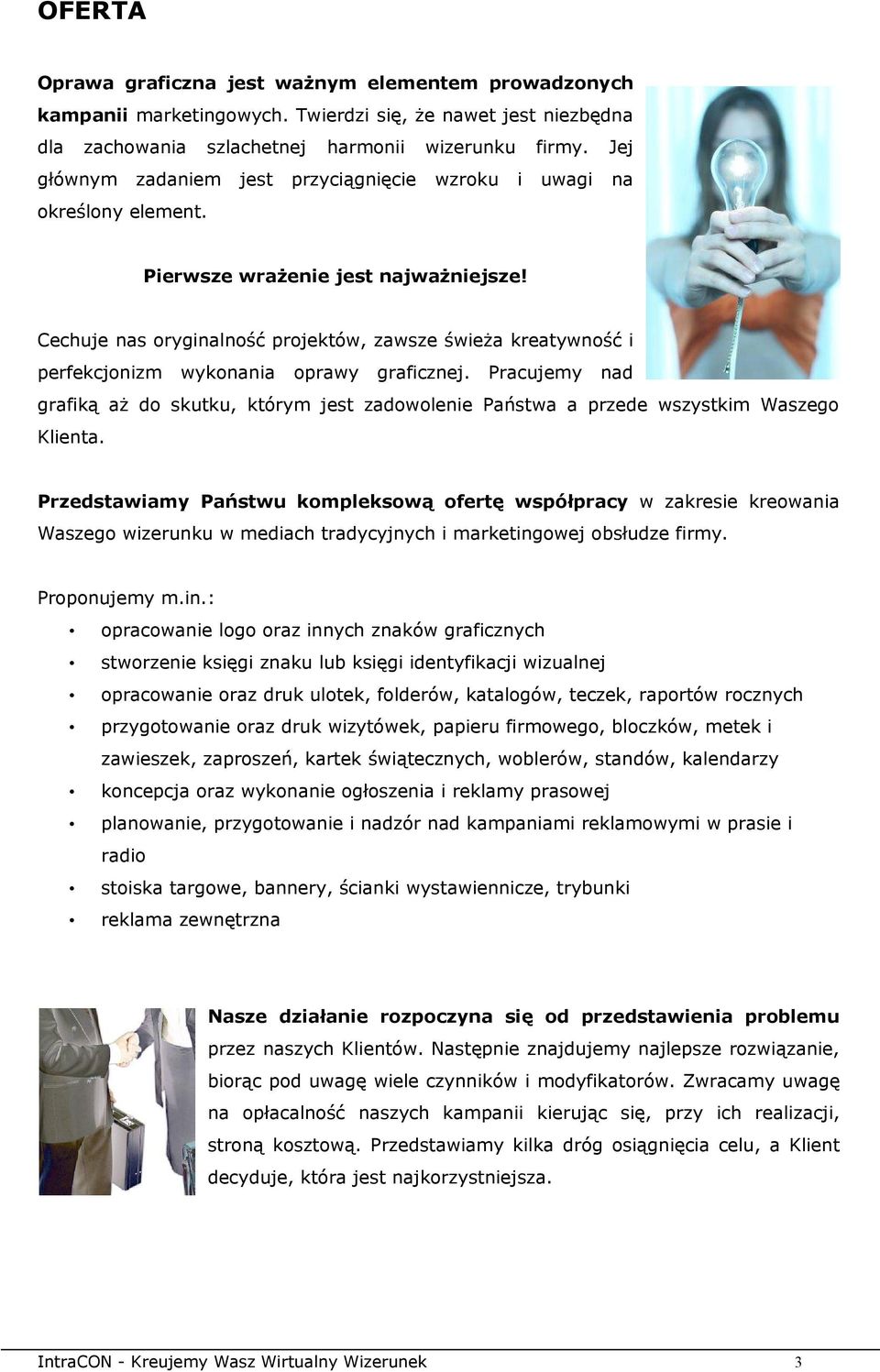 OFERTA

Oprawa graficzna jest ważnym elementem prowadzonych kampanii marketingowych. Twierdzi się, że nawet jest niezbędna dla zachowania szlachetnej harmonii wizerunku firmy. Jej głównym zadaniem jest przyciągnięcie wzroku i uwagi na określony element.

Pierwsze wrażenie jest najważniejsze!

Cechuje nas oryginalność projektów, zawsze świeża kreatywność i perfekcjonizm wykonania oprawy graficznej. Pracujemy nad grafiką aż do skutku, którym jest zadowolenie Państwa a przede wszystkim Waszego Klienta.

Przedstawiamy Państwu kompleksową ofertę współpracy w zakresie kreowania Waszego wizerunku w mediach tradycyjnych i marketingowej obsłudze firmy.

Proponujemy m.in.:
• opracowanie logo oraz innych znaków graficznych
• stworzenie księgi znaku lub księgi identyfikacji wizualnej
• opracowanie oraz druk ulotek, folderów, katalogów, teczek, raportów rocznych
• przygotowanie oraz druk wizytówek, papieru firmowego, bloczków, metek i zawieszek, zaproszeń, kartek świątecznych, woblerów, standów, kalendarzy
• koncepcja oraz wykonanie ogłoszenia i reklamy prasowej
• planowanie, przygotowanie i nadzór nad kampaniami reklamowymi w prasie i radio
• stoiska targowe, bannery, ścianki wystawiennicze, trybunki
• reklama zewnętrzna

Nasze działanie rozpoczyna się od przedstawienia problemu przez naszych Klientów. Następnie znajdujemy najlepsze rozwiązanie, biorąc pod uwagę wiele czynników i modyfikatorów. Zwracamy uwagę na opłacalność naszych kampanii kierując się, przy ich realizacji, stroną kosztową. Przedstawiamy kilka dróg osiągnięcia celu, a Klient decyduje, która jest najkorzystniejsza.

IntraCON - Kreujemy Wasz Wirtualny Wizerunek 3